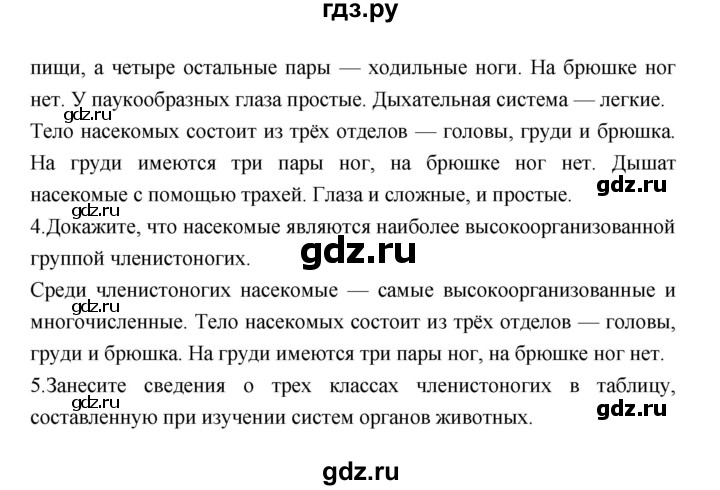 гдз.ру

пищи, а четыре остальные пары — ходильные ноги. На брюшке ног нет. У паукообразных глаза простые. Дыхательная система — легкие.
gdz.ru
Тело насекомых состоит из трёх отделов — головы, груди и брюшка. На груди имеются три пары ног, на брюшке ног нет. Дышат насекомые с помощью трахей. Глаза и сложные, и простые.
gdz.ru
gdz.ru
4.Докажите, что насекомые являются наиболее высокоорганизованной группой членистоногих.
gdz.ru
Среди членистоногих насекомые — самые высокоорганизованные и многочисленные. Тело насекомых состоит из трёх отделов — головы, груди и брюшка. На груди имеются три пары ног, на брюшке ног нет.
gdz.ru
5.Занесите сведения о трех классах членистоногих в таблицу, составленную при изучении систем органов животных.
gdz.ru
gdz.ru

gdz.ru